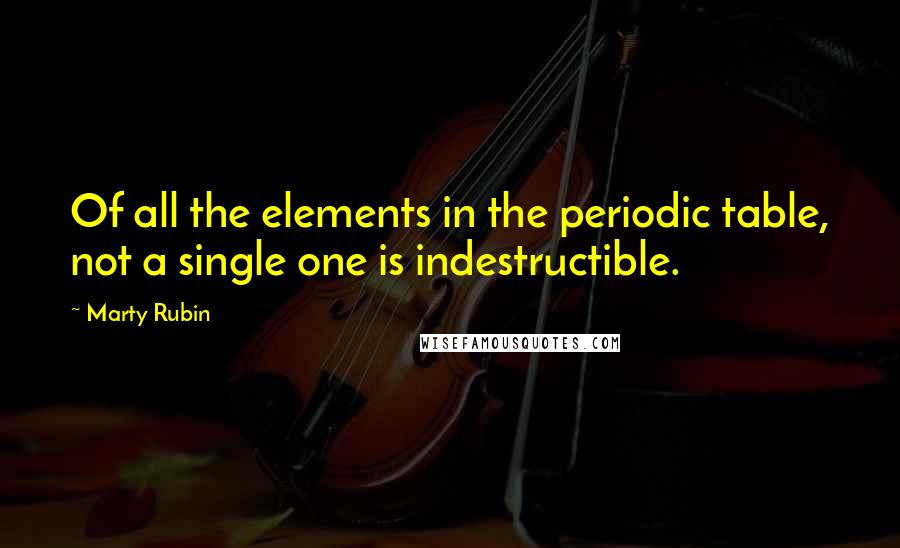 Of all the elements in the periodic table, not a single one is indestructible.

~ Marty Rubin

WISEFAMOUSQUOTES.COM